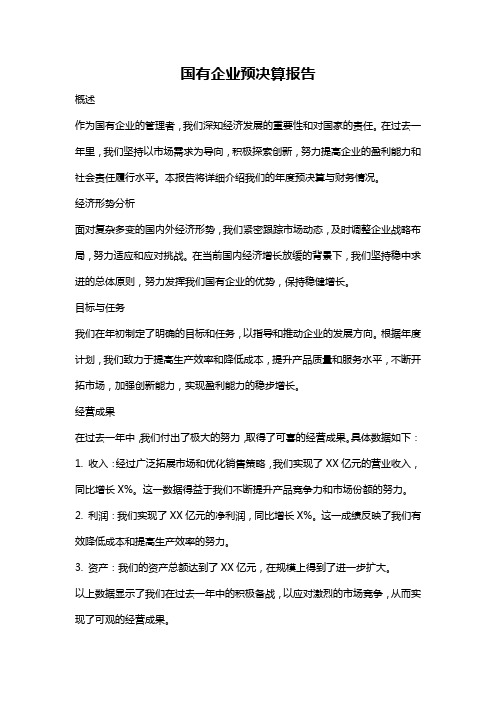 国有企业预决算报告

概述

作为国有企业的管理者，我们深知经济发展的重要性和对国家的责任。在过去一年里，我们坚持以市场需求为导向，积极探索创新，努力提高企业的盈利能力和社会责任履行水平。本报告将详细介绍我们的年度预决算与财务情况。

经济形势分析

面对复杂多变的国内外经济形势，我们紧密跟踪市场动态，及时调整企业战略布局，努力适应和应对挑战。在当前国内经济增长放缓的背景下，我们坚持稳中求进的总体原则，努力发挥我们国有企业的优势，保持稳健增长。

目标与任务

我们在年初制定了明确的目标和任务，以指导和推动企业的发展方向。根据年度计划，我们致力于提高生产效率和降低成本，提升产品质量和服务水平，不断开拓市场，加强创新能力，实现盈利能力的稳步增长。

经营成果

在过去一年中，我们付出了极大的努力，取得了可喜的经营成果。具体数据如下：

1. 收入：经过广泛拓展市场和优化销售策略，我们实现了 XX 亿元的营业收入，同比增长 X%。这一数据得益于我们不断提升产品竞争力和市场份额的努力。

2. 利润：我们实现了 XX 亿元的净利润，同比增长 X%。这一成绩反映了我们有效降低成本和提高生产效率的努力。

3. 资产：我们的资产总额达到了 XX 亿元，在规模上得到了进一步扩大。

以上数据显示了我们在过去一年中的积极备战，以应对激烈的市场竞争，从而实现了可观的经营成果。